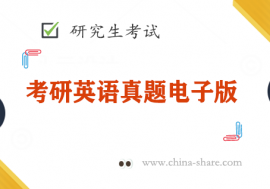 研究生考试

考研英语真题电子版

www.china-share.com